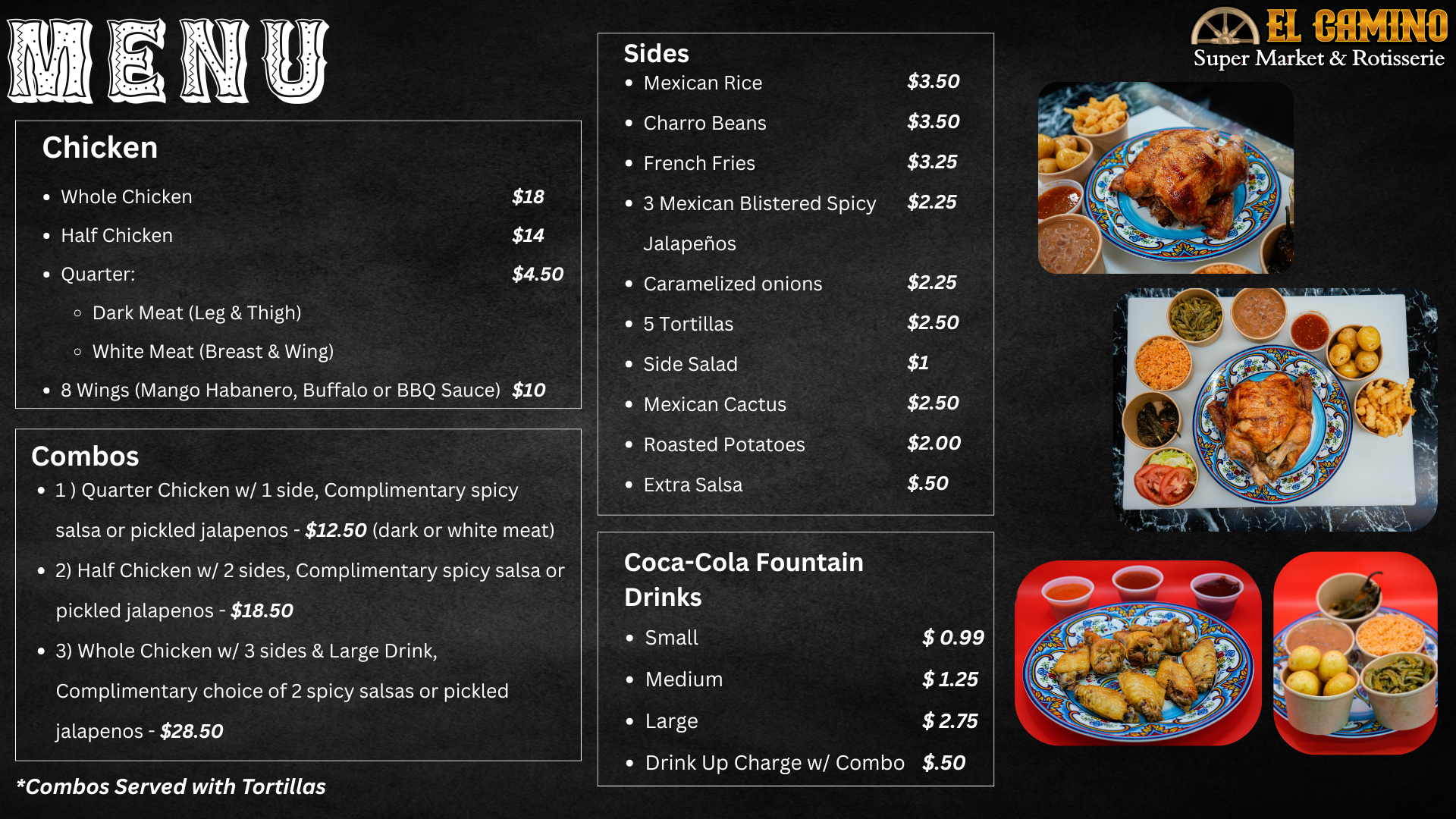 MENU

Chicken

- Whole Chicken $18
- Half Chicken $14
- Quarter: $4.50
  - Dark Meat (Leg & Thigh)
  - White Meat (Breast & Wing)
- 8 Wings (Mango Habanero, Buffalo or BBQ Sauce) $10

Combos

- 1 ) Quarter Chicken w/ 1 side, Complimentary spicy salsa or pickled jalapenos - $12.50 (dark or white meat)
- 2) Half Chicken w/ 2 sides, Complimentary spicy salsa or pickled jalapenos - $18.50
- 3) Whole Chicken w/ 3 sides & Large Drink, Complimentary choice of 2 spicy salsas or pickled jalapenos - $28.50

*Combos Served with Tortillas

Sides

- Mexican Rice $3.50
- Charro Beans $3.50
- French Fries $3.25
- 3 Mexican Blistered Spicy Jalapeños $2.25
- Caramelized onions $2.25
- 5 Tortillas $2.50
- Side Salad $1
- Mexican Cactus $2.50
- Roasted Potatoes $2.00
- Extra Salsa $.50

Coca-Cola Fountain Drinks

- Small $ 0.99
- Medium $ 1.25
- Large $ 2.75
- Drink Up Charge w/ Combo $.50

EL CAMINO
Super Market & Rotisserie